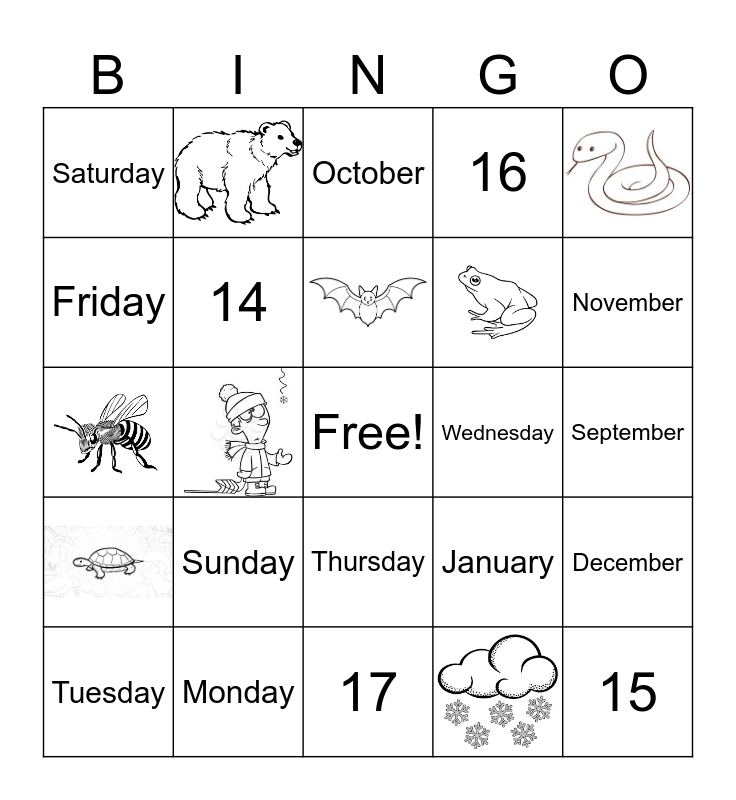 | B | I | N | G | O |
|---|---|---|---|---|
| Saturday |  | October | 16 |  |
| Friday | 14 |  |  | November |
|  |  | Free! | Wednesday | September |
|  | Sunday | Thursday | January | December |
| Tuesday | Monday | 17 |  | 15 |